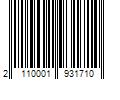 2 110001 931710